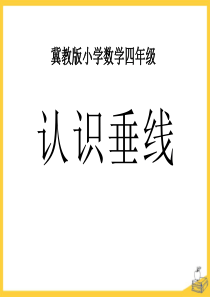 冀教版小学数学四年级

认识垂线